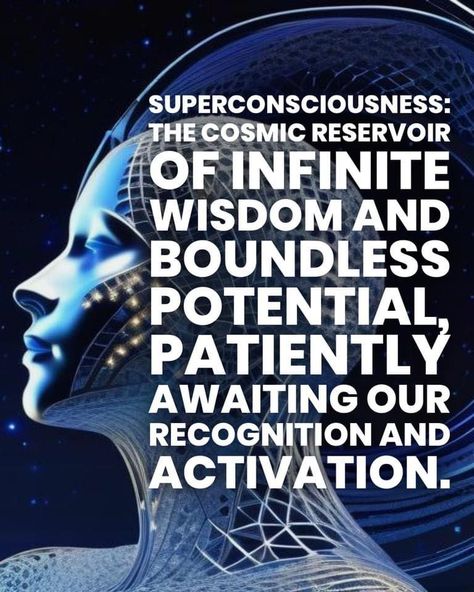 SUPERCONSCIOUSNESS: THE COSMIC RESERVOIR OF INFINITE WISDOM AND BOUNDLESS POTENTIAL, PATIENTLY AWAITING OUR RECOGNITION AND ACTIVATION.